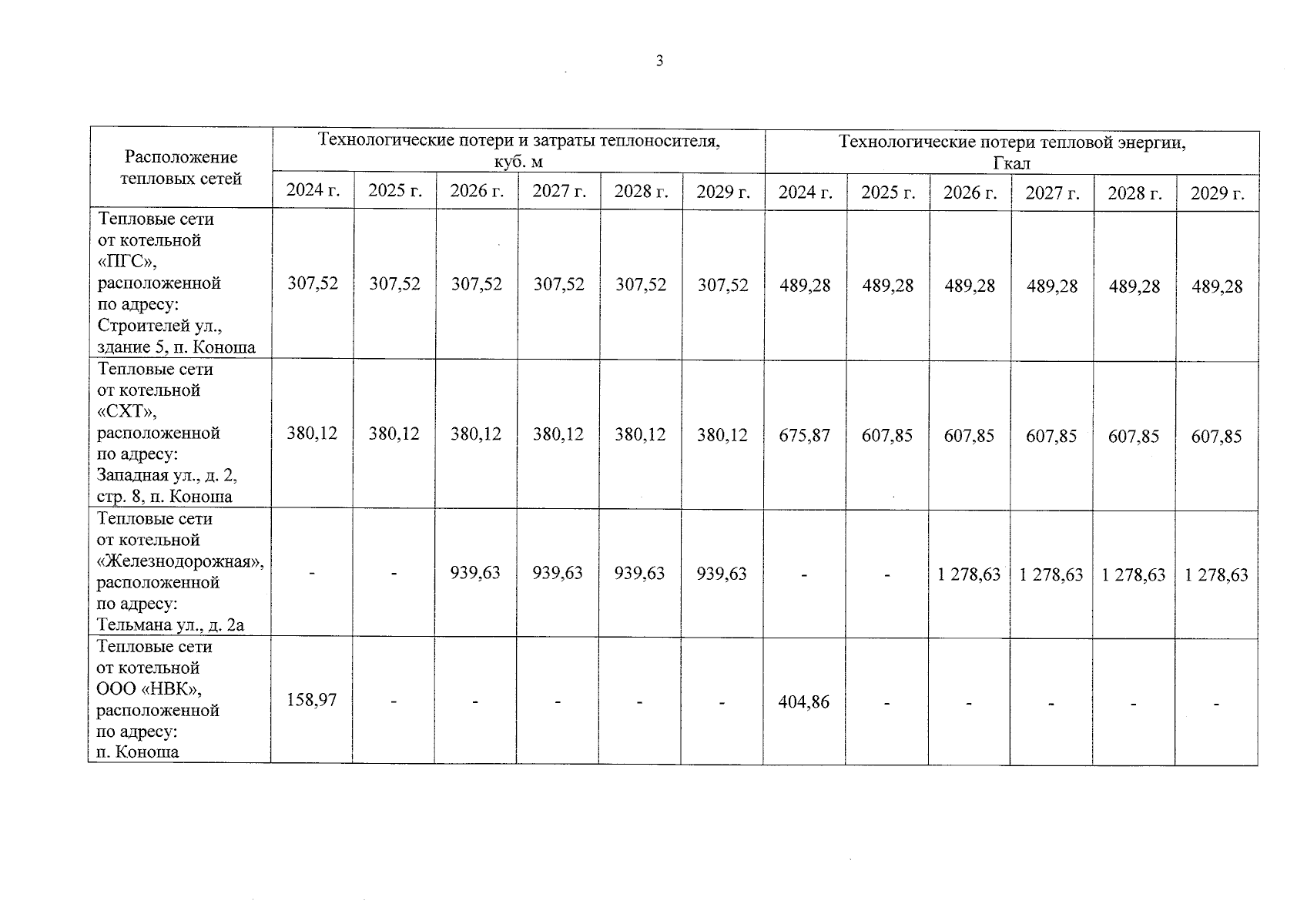 3

| Расположение тепловых сетей | Технологические потери и затраты теплоносителя, куб. м | | | | | | Технологические потери тепловой энергии, Гкал | | | | | |
|---|---|---|---|---|---|---|---|---|---|---|---|---|
| | 2024 г. | 2025 г. | 2026 г. | 2027 г. | 2028 г. | 2029 г. | 2024 г. | 2025 г. | 2026 г. | 2027 г. | 2028 г. | 2029 г. |
| Тепловые сети от котельной «ПГС», расположенной по адресу: Строителей ул., здание 5, п. Коноша | 307,52 | 307,52 | 307,52 | 307,52 | 307,52 | 307,52 | 489,28 | 489,28 | 489,28 | 489,28 | 489,28 | 489,28 |
| Тепловые сети от котельной «СХТ», расположенной по адресу: Западная ул., д. 2, стр. 8, п. Коноша | 380,12 | 380,12 | 380,12 | 380,12 | 380,12 | 380,12 | 675,87 | 607,85 | 607,85 | 607,85 | 607,85 | 607,85 |
| Тепловые сети от котельной «Железнодорожная», расположенной по адресу: Тельмана ул., д. 2а | - | - | 939,63 | 939,63 | 939,63 | 939,63 | - | - | 1 278,63 | 1 278,63 | 1 278,63 | 1 278,63 |
| Тепловые сети от котельной ООО «НВК», расположенной по адресу: п. Коноша | 158,97 | - | - | - | - | - | 404,86 | - | - | - | - | - |